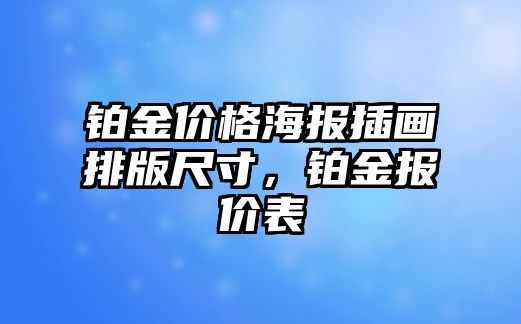 铂金价格海报插画排版尺寸，铂金报价表